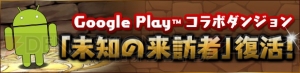 Google Play™ コラボダンジョン
「未知の来訪者」復活!